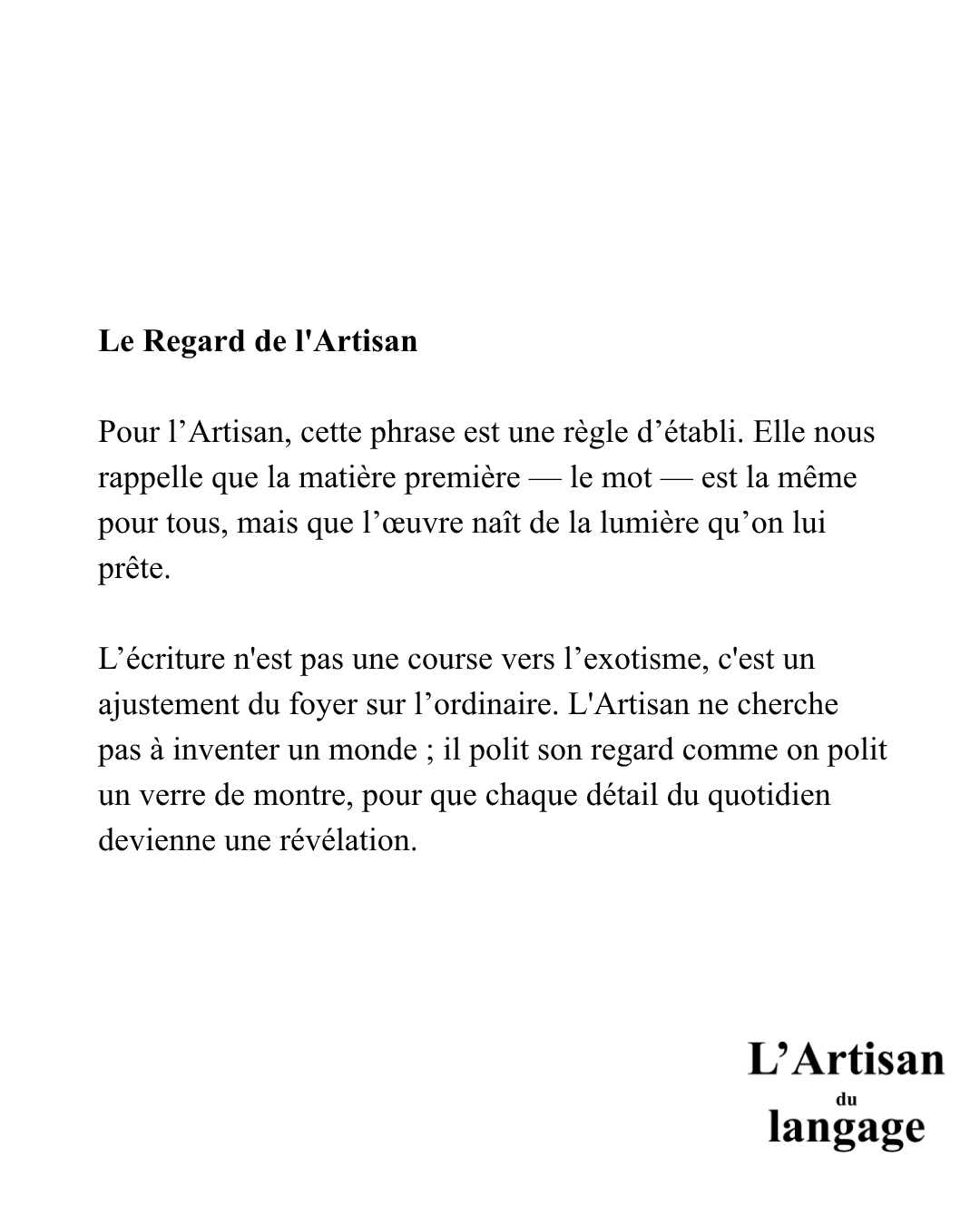 Le Regard de l'Artisan

Pour l'Artisan, cette phrase est une règle d'établi. Elle nous rappelle que la matière première — le mot — est la même pour tous, mais que l'œuvre naît de la lumière qu'on lui prête.

L'écriture n'est pas une course vers l'exotisme, c'est un ajustement du foyer sur l'ordinaire. L'Artisan ne cherche pas à inventer un monde ; il polit son regard comme on polit un verre de montre, pour que chaque détail du quotidien devienne une révélation.

L'Artisan
du
langage